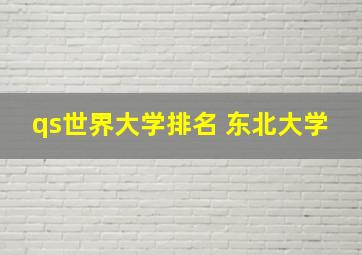 qs世界大学排名 东北大学